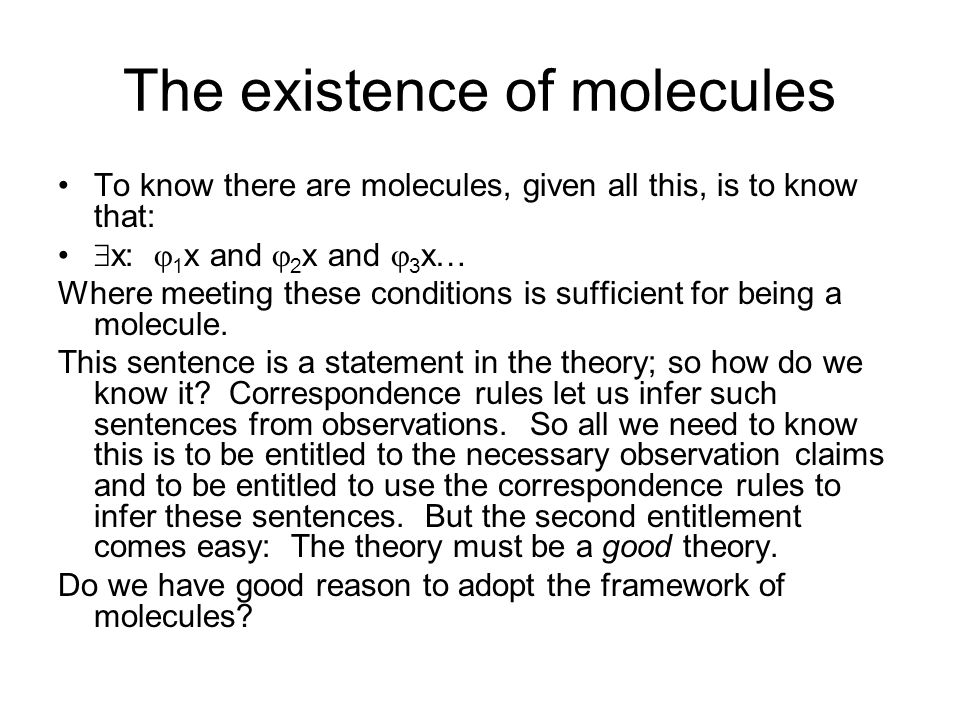 The existence of molecules

• To know there are molecules, given all this, is to know that:
• $\exists x$: $\varphi_1 x$ and $\varphi_2 x$ and $\varphi_3 x$…

Where meeting these conditions is sufficient for being a molecule.

This sentence is a statement in the theory; so how do we know it? Correspondence rules let us infer such sentences from observations. So all we need to know this is to be entitled to the necessary observation claims and to be entitled to use the correspondence rules to infer these sentences. But the second entitlement comes easy: The theory must be a good theory.

Do we have good reason to adopt the framework of molecules?